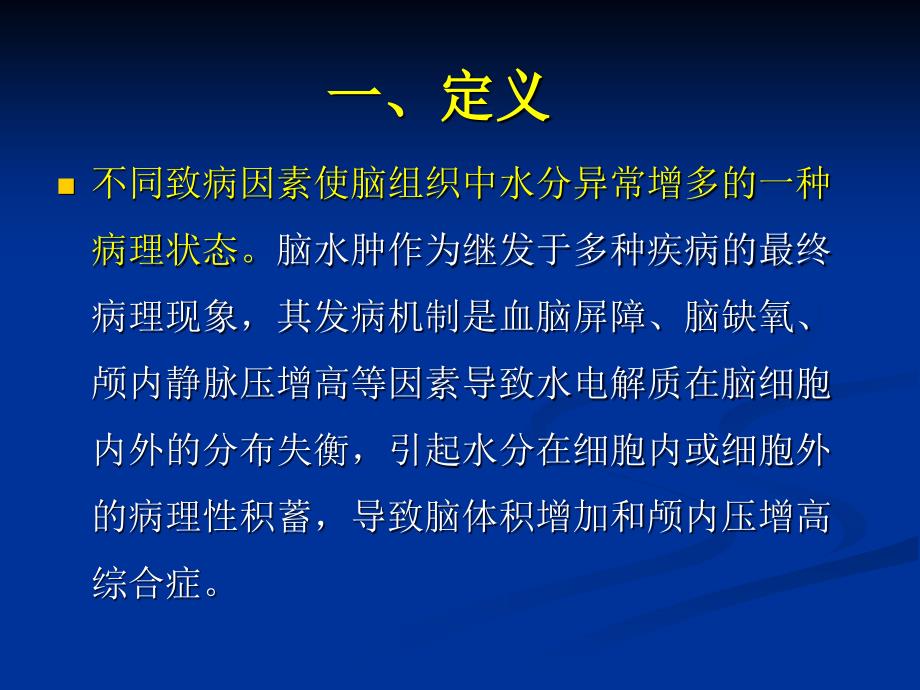 一、定义

不同致病因素使脑组织中水分异常增多的一种病理状态。脑水肿作为继发于多种疾病的最终病理现象，其发病机制是血脑屏障、脑缺氧、颅内静脉压增高等因素导致水电解质在脑细胞内外的分布失衡，引起水分在细胞内或细胞外的病理性积蓄，导致脑体积增加和颅内压增高综合症。